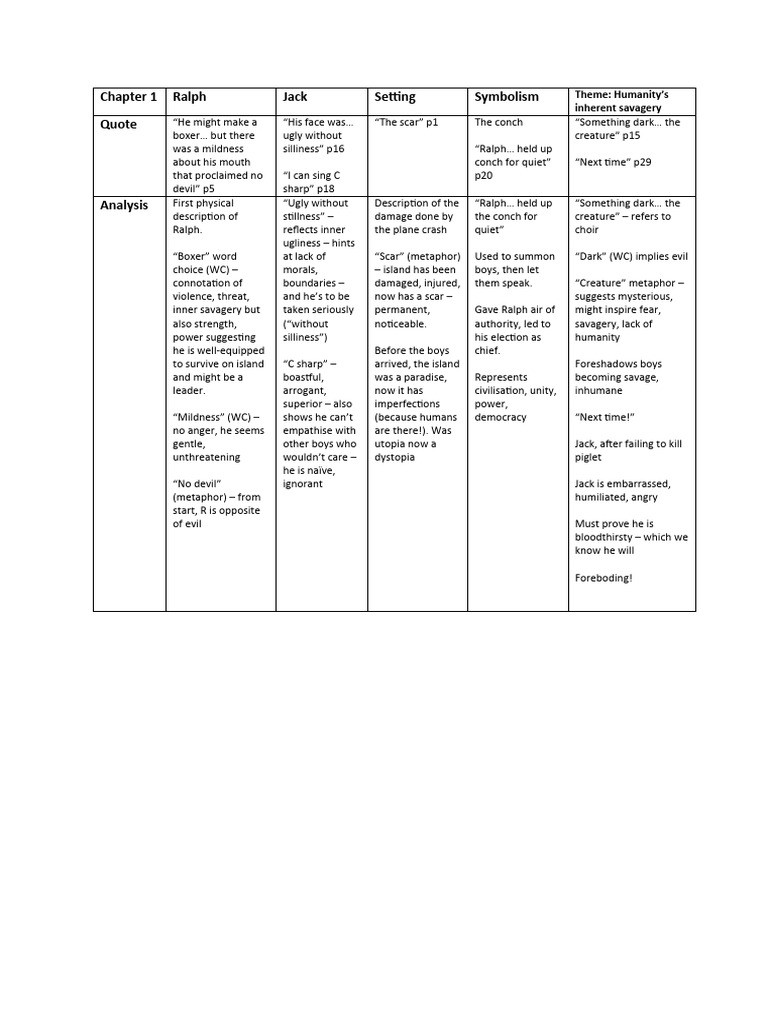 | Chapter 1 | Ralph | Jack | Setting | Symbolism | Theme: Humanity's inherent savagery |
|---|---|---|---|---|---|
| Quote | "He might make a boxer... but there was a mildness about his mouth that proclaimed no devil" p5 | "His face was... ugly without silliness" p16 "I can sing C sharp" p18 | "The scar" p1 | The conch "Ralph... held up conch for quiet" p20 | "Something dark... the creature" p15 "Next time" p29 |
| Analysis | First physical description of Ralph. "Boxer" word choice (WC) – connotation of violence, threat, inner savagery but also strength, power suggesting he is well-equipped to survive on island and might be a leader. "Mildness" (WC) – no anger, he seems gentle, unthreatening "No devil" (metaphor) – from start, R is opposite of evil | "Ugly without stillness" – reflects inner ugliness – hints at lack of morals, boundaries – and he's to be taken seriously ("without silliness") "C sharp" – boastful, arrogant, superior – also shows he can't empathise with other boys who wouldn't care – he is naïve, ignorant | Description of the damage done by the plane crash "Scar" (metaphor) – island has been damaged, injured, now has a scar – permanent, noticeable. Before the boys arrived, the island was a paradise, now it has imperfections (because humans are there!). Was utopia now a dystopia | "Ralph... held up the conch for quiet" Used to summon boys, then let them speak. Gave Ralph air of authority, led to his election as chief. Represents civilisation, unity, power, democracy | "Something dark... the creature" – refers to choir "Dark" (WC) implies evil "Creature" metaphor – suggests mysterious, might inspire fear, savagery, lack of humanity Foreshadows boys becoming savage, inhumane "Next time!" Jack, after failing to kill piglet Jack is embarrassed, humiliated, angry Must prove he is bloodthirsty – which we know he will Foreboding! |